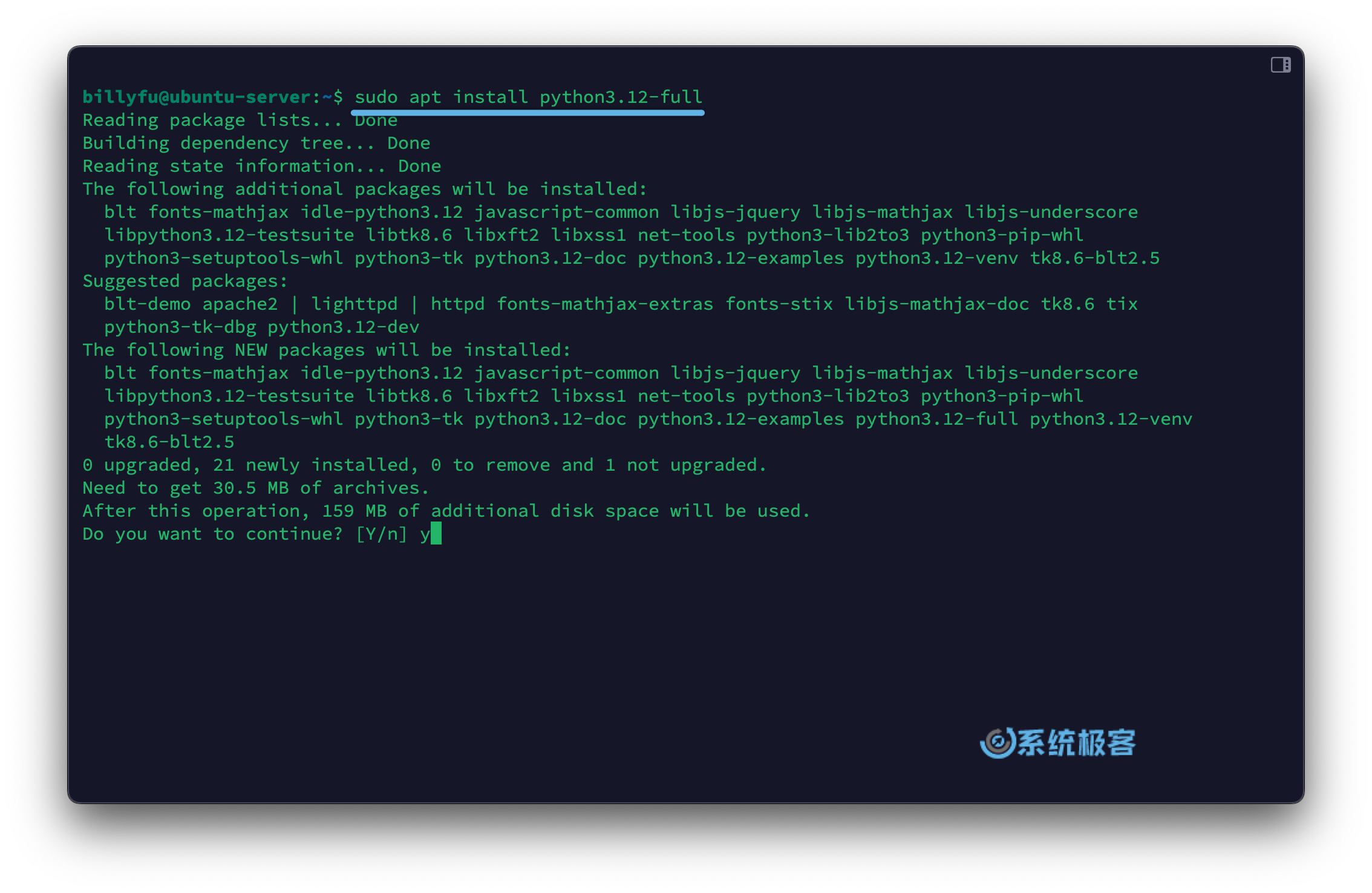 billyfu@ubuntu-server:~$ sudo apt install python3.12-full
Reading package lists... Done
Building dependency tree... Done
Reading state information... Done
The following additional packages will be installed:
  blt fonts-mathjax idle-python3.12 javascript-common libjs-jquery libjs-mathjax libjs-underscore
  libpython3.12-testsuite libtk8.6 libxft2 libxss1 net-tools python3-lib2to3 python3-pip-whl
  python3-setuptools-whl python3-tk python3.12-doc python3.12-examples python3.12-venv tk8.6-blt2.5
Suggested packages:
  blt-demo apache2 | lighttpd | httpd fonts-mathjax-extras fonts-stix libjs-mathjax-doc tk8.6 tix
  python3-tk-dbg python3.12-dev
The following NEW packages will be installed:
  blt fonts-mathjax idle-python3.12 javascript-common libjs-jquery libjs-mathjax libjs-underscore
  libpython3.12-testsuite libtk8.6 libxft2 libxss1 net-tools python3-lib2to3 python3-pip-whl
  python3-setuptools-whl python3-tk python3.12-doc python3.12-examples python3.12-full python3.12-venv
  tk8.6-blt2.5
0 upgraded, 21 newly installed, 0 to remove and 1 not upgraded.
Need to get 30.5 MB of archives.
After this operation, 159 MB of additional disk space will be used.
Do you want to continue? [Y/n] y

系统极客